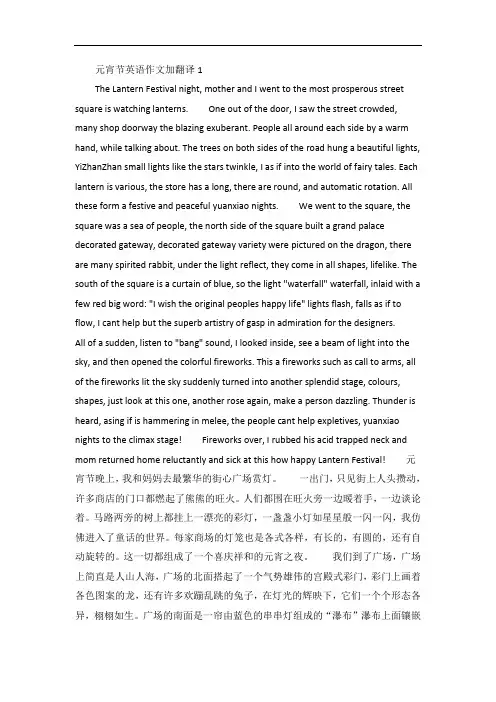 元宵节英语作文加翻译 1

The Lantern Festival night, mother and I went to the most prosperous street square is watching lanterns. One out of the door, I saw the street crowded, many shop doorway the blazing exuberant. People all around each side by a warm hand, while talking about. The trees on both sides of the road hung a beautiful lights, YiZhanZhan small lights like the stars twinkle, I as if into the world of fairy tales. Each lantern is various, the store has a long, there are round, and automatic rotation. All these form a festive and peaceful yuanxiao nights. We went to the square, the square was a sea of people, the north side of the square built a grand palace decorated gateway, decorated gateway variety were pictured on the dragon, there are many spirited rabbit, under the light reflect, they come in all shapes, lifelike. The south of the square is a curtain of blue, so the light "waterfall" waterfall, inlaid with a few red big word: "I wish the original peoples happy life" lights flash, falls as if to flow, I cant help but the superb artistry of gasp in admiration for the designers. All of a sudden, listen to "bang" sound, I looked inside, see a beam of light into the sky, and then opened the colorful fireworks. This a fireworks such as call to arms, all of the fireworks lit the sky suddenly turned into another splendid stage, colours, shapes, just look at this one, another rose again, make a person dazzling. Thunder is heard, asing if is hammering in melee, the people cant help expletives, yuanxiao nights to the climax stage! Fireworks over, I rubbed his acid trapped neck and mom returned home reluctantly and sick at this how happy Lantern Festival! 元宵节晚上，我和妈妈去最繁华的街心广场赏灯。 一出门，只见街上人头攒动，许多商店的门口都燃起了熊熊的旺火。人们都围在旺火旁一边暖着手，一边谈论着。马路两旁的树上都挂上一漂亮的彩灯，一盏盏小灯如星星般一闪一闪，我仿佛进入了童话的世界。每家商场的灯笼也是各式各样，有长的，有圆的，还有自动旋转的。这一切都组成了一个喜庆祥和的元宵之夜。 我们到了广场，广场上简直是人山人海，广场的北面搭起了一个气势雄伟的宫殿式彩门，彩门上画着各色图案的龙，还有许多欢蹦乱跳的兔子，在灯光的辉映下，它们一个个形态各异，栩栩如生。广场的南面是一帘由蓝色的串串灯组成的“瀑布”瀑布上面镶嵌